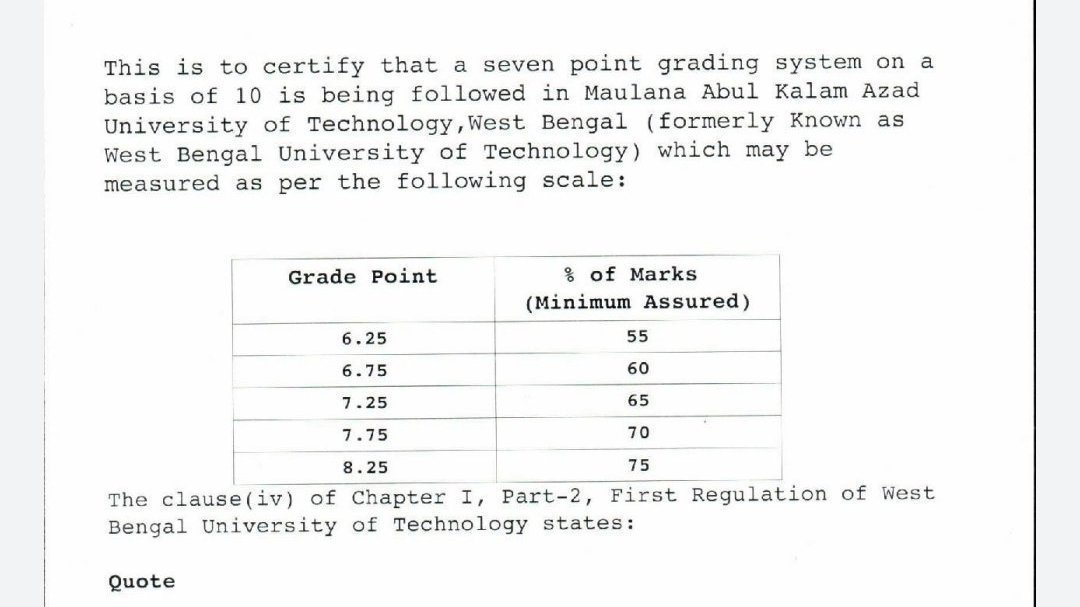 This is to certify that a seven point grading system on a basis of 10 is being followed in Maulana Abul Kalam Azad University of Technology,West Bengal (formerly Known as West Bengal University of Technology) which may be measured as per the following scale:

| Grade Point | % of Marks (Minimum Assured) |
|---|---|
| 6.25 | 55 |
| 6.75 | 60 |
| 7.25 | 65 |
| 7.75 | 70 |
| 8.25 | 75 |

The clause(iv) of Chapter I, Part-2, First Regulation of West Bengal University of Technology states:

Quote